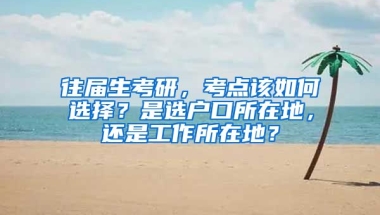 往届生考研，考点该如何选择？是选户口所在地，还是工作所在地？